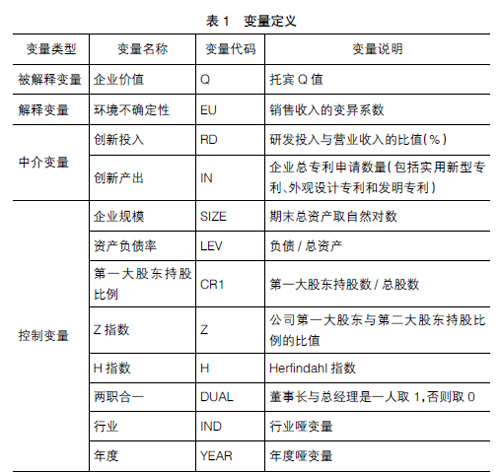 表 1　变量定义

| 变量类型 | 变量名称 | 变量代码 | 变量说明 |
|---|---|---|---|
| 被解释变量 | 企业价值 | Q | 托宾 Q 值 |
| 解释变量 | 环境不确定性 | EU | 销售收入的变异系数 |
| 中介变量 | 创新投入 | RD | 研发投入与营业收入的比值(%) |
|  | 创新产出 | IN | 企业总专利申请数量(包括实用新型专利、外观设计专利和发明专利) |
| 控制变量 | 企业规模 | SIZE | 期末总资产取自然对数 |
|  | 资产负债率 | LEV | 负债 / 总资产 |
|  | 第一大股东持股比例 | CR1 | 第一大股东持股数 / 总股数 |
|  | Z 指数 | Z | 公司第一大股东与第二大股东持股比例的比值 |
|  | H 指数 | H | Herfindahl 指数 |
|  | 两职合一 | DUAL | 董事长与总经理是一人取 1,否则取 0 |
|  | 行业 | IND | 行业哑变量 |
|  | 年度 | YEAR | 年度哑变量 |